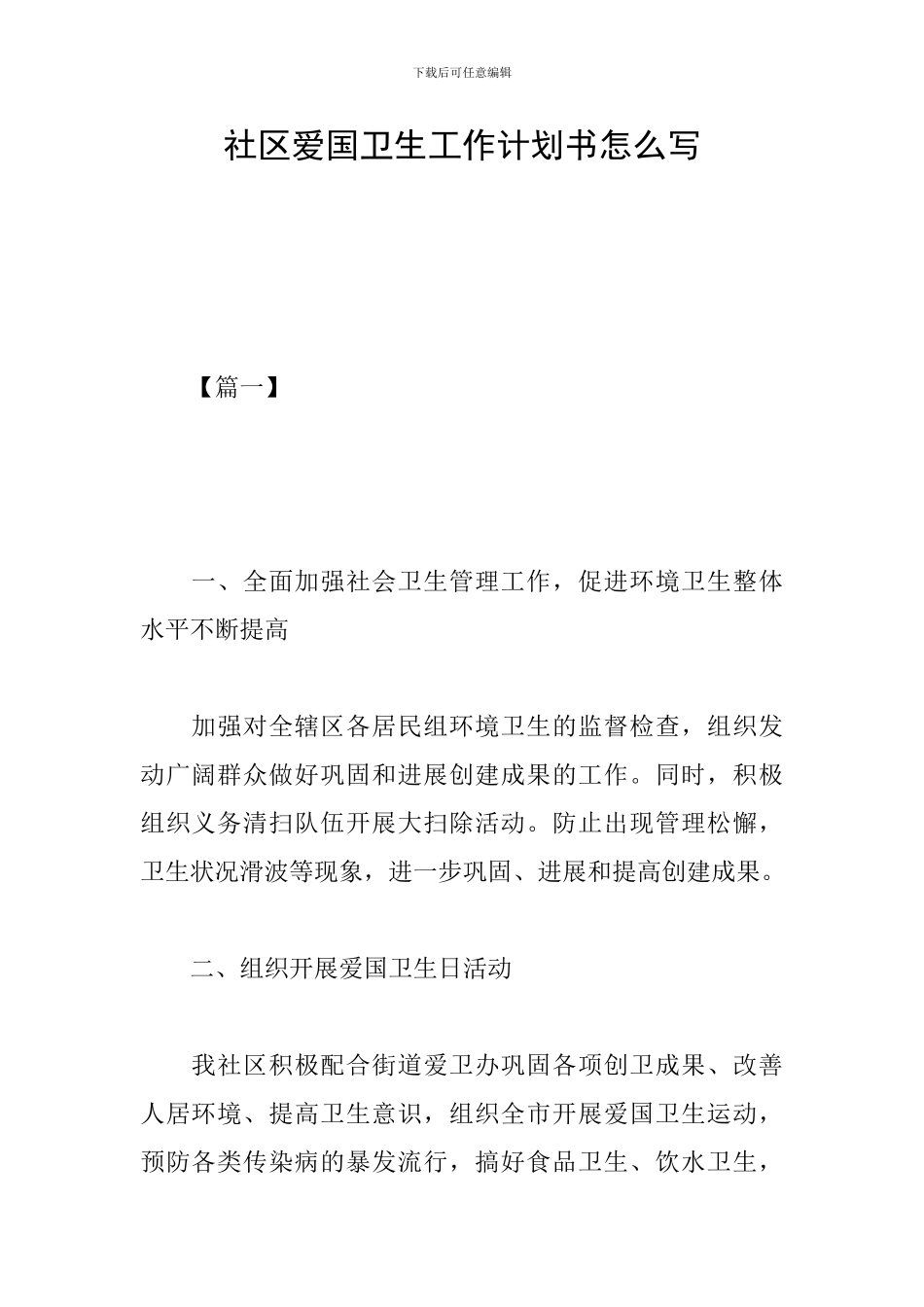 下载后可任意编辑

社区爱国卫生工作计划书怎么写

【篇一】

一、全面加强社会卫生管理工作，促进环境卫生整体水平不断提高

加强对全辖区各居民组环境卫生的监督检查，组织发动广阔群众做好巩固和进展创建成果的工作。同时，积极组织义务清扫队伍开展大扫除活动。防止出现管理松懈，卫生状况滑波等现象，进一步巩固、进展和提高创建成果。

二、组织开展爱国卫生日活动

我社区积极配合街道爱卫办巩固各项创卫成果、改善人居环境、提高卫生意识，组织全市开展爱国卫生运动，预防各类传染病的暴发流行，搞好食品卫生、饮水卫生，